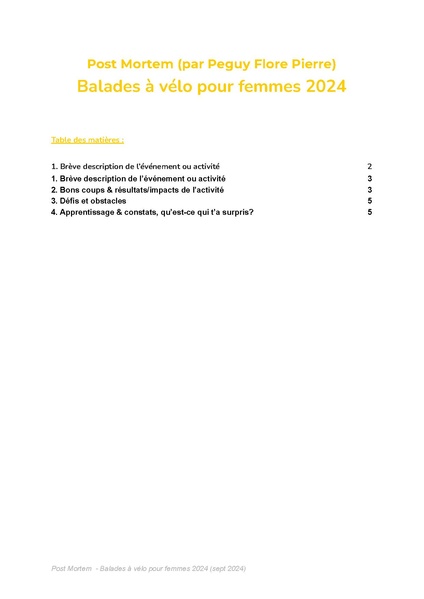 Post Mortem (par Peguy Flore Pierre)
Balades à vélo pour femmes 2024

Table des matières :

1. Brève description de l'événement ou activité 2
1. Brève description de l'événement ou activité 3
2. Bons coups & résultats/impacts de l'activité 3
3. Défis et obstacles 5
4. Apprentissage & constats, qu'est-ce qui t'a surpris? 5

Post Mortem - Balades à vélo pour femmes 2024 (sept 2024)